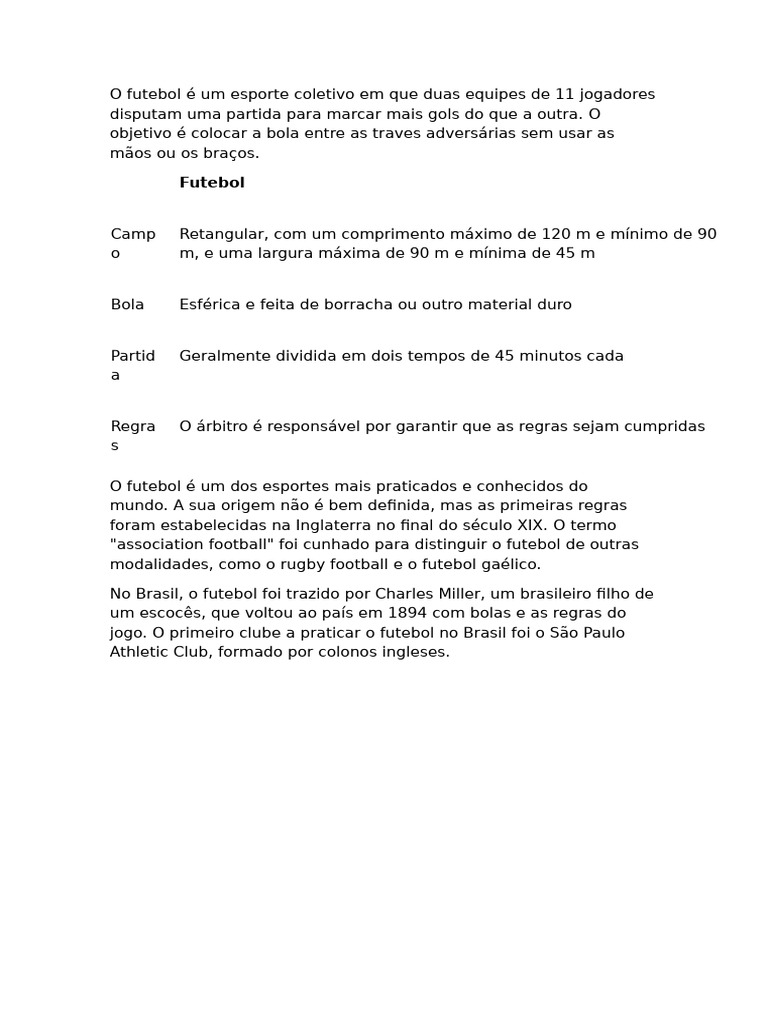 O futebol é um esporte coletivo em que duas equipes de 11 jogadores disputam uma partida para marcar mais gols do que a outra. O objetivo é colocar a bola entre as traves adversárias sem usar as mãos ou os braços.

| | Futebol |
|---|---|
| Campo | Retangular, com um comprimento máximo de 120 m e mínimo de 90 m, e uma largura máxima de 90 m e mínima de 45 m |
| Bola | Esférica e feita de borracha ou outro material duro |
| Partida | Geralmente dividida em dois tempos de 45 minutos cada |
| Regras | O árbitro é responsável por garantir que as regras sejam cumpridas |

O futebol é um dos esportes mais praticados e conhecidos do mundo. A sua origem não é bem definida, mas as primeiras regras foram estabelecidas na Inglaterra no final do século XIX. O termo "association football" foi cunhado para distinguir o futebol de outras modalidades, como o rugby football e o futebol gaélico.

No Brasil, o futebol foi trazido por Charles Miller, um brasileiro filho de um escocês, que voltou ao país em 1894 com bolas e as regras do jogo. O primeiro clube a praticar o futebol no Brasil foi o São Paulo Athletic Club, formado por colonos ingleses.